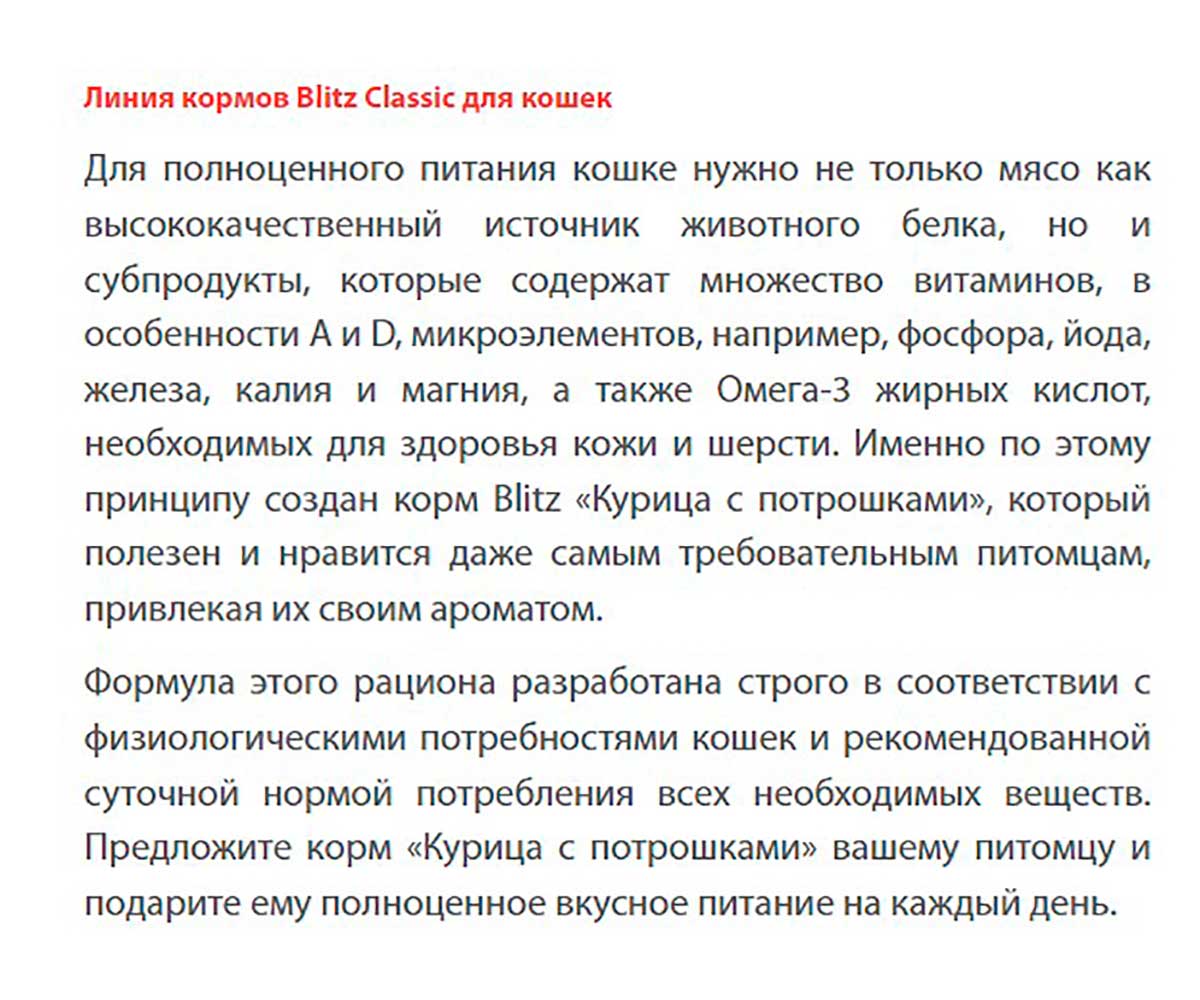 Линия кормов Blitz Classic для кошек

Для полноценного питания кошке нужно не только мясо как высококачественный источник животного белка, но и субпродукты, которые содержат множество витаминов, в особенности A и D, микроэлементов, например, фосфора, йода, железа, калия и магния, а также Омега-3 жирных кислот, необходимых для здоровья кожи и шерсти. Именно по этому принципу создан корм Blitz «Курица с потрошками», который полезен и нравится даже самым требовательным питомцам, привлекая их своим ароматом.

Формула этого рациона разработана строго в соответствии с физиологическими потребностями кошек и рекомендованной суточной нормой потребления всех необходимых веществ. Предложите корм «Курица с потрошками» вашему питомцу и подарите ему полноценное вкусное питание на каждый день.